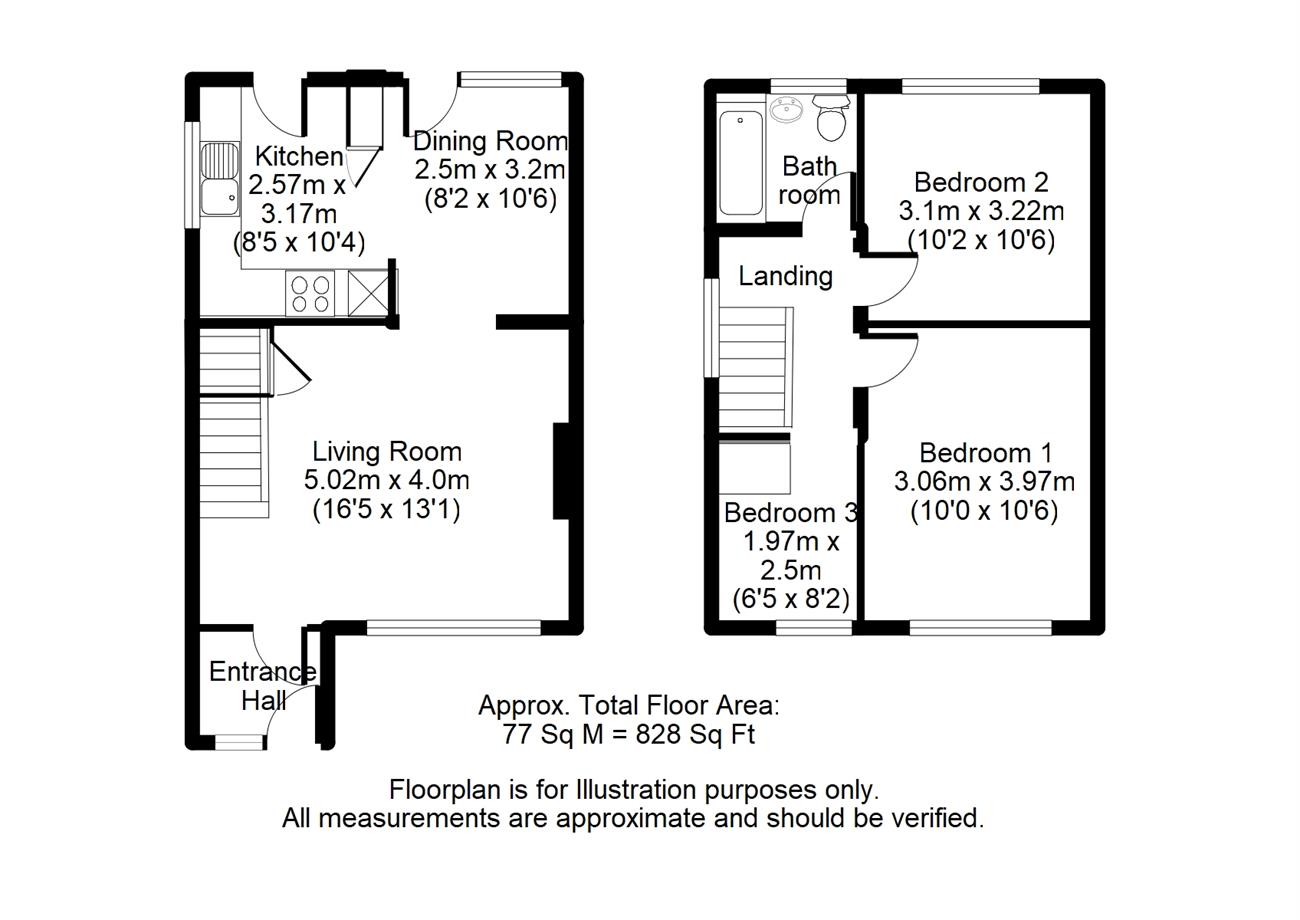 Kitchen
2.57m x
3.17m
(8'5 x 10'4)

Dining Room
2.5m x 3.2m
(8'2 x 10'6)

Living Room
5.02m x 4.0m
(16'5 x 13'1)

Entrance
Hall

Bath
room

Bedroom 2
3.1m x 3.22m
(10'2 x 10'6)

Landing

Bedroom 1
3.06m x 3.97m
(10'0 x 10'6)

Bedroom 3
1.97m x
2.5m
(6'5 x 8'2)

Approx. Total Floor Area:
77 Sq M = 828 Sq Ft

Floorplan is for Illustration purposes only.
All measurements are approximate and should be verified.